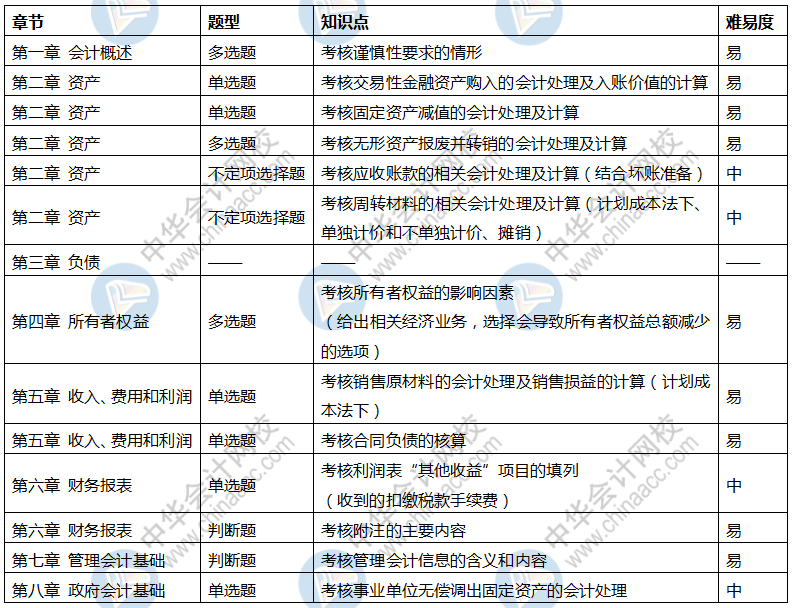 | 章节 | 题型 | 知识点 | 难易度 |
|---|---|---|---|
| 第一章 会计概述 | 多选题 | 考核谨慎性要求的情形 | 易 |
| 第二章 资产 | 单选题 | 考核交易性金融资产购入的会计处理及入账价值的计算 | 易 |
| 第二章 资产 | 单选题 | 考核固定资产减值的会计处理及计算 | 易 |
| 第二章 资产 | 多选题 | 考核无形资产报废并转销的会计处理及计算 | 易 |
| 第二章 资产 | 不定项选择题 | 考核应收账款的相关会计处理及计算（结合坏账准备） | 中 |
| 第二章 资产 | 不定项选择题 | 考核周转材料的相关会计处理及计算（计划成本法下、单独计价和不单独计价、摊销） | 中 |
| 第三章 负债 | —— | —— | —— |
| 第四章 所有者权益 | 多选题 | 考核所有者权益的影响因素（给出相关经济业务，选择会导致所有者权益总额减少的选项） | 易 |
| 第五章 收入、费用和利润 | 单选题 | 考核销售原材料的会计处理及销售损益的计算（计划成本法下） | 易 |
| 第五章 收入、费用和利润 | 单选题 | 考核合同负债的核算 | 易 |
| 第六章 财务报表 | 单选题 | 考核利润表“其他收益”项目的填列（收到的扣缴税款手续费） | 中 |
| 第六章 财务报表 | 判断题 | 考核附注的主要内容 | 易 |
| 第七章 管理会计基础 | 判断题 | 考核管理会计信息的含义和内容 | 易 |
| 第八章 政府会计基础 | 单选题 | 考核事业单位无偿调出固定资产的会计处理 | 中 |

中华会计网校 www.chinaacc.com